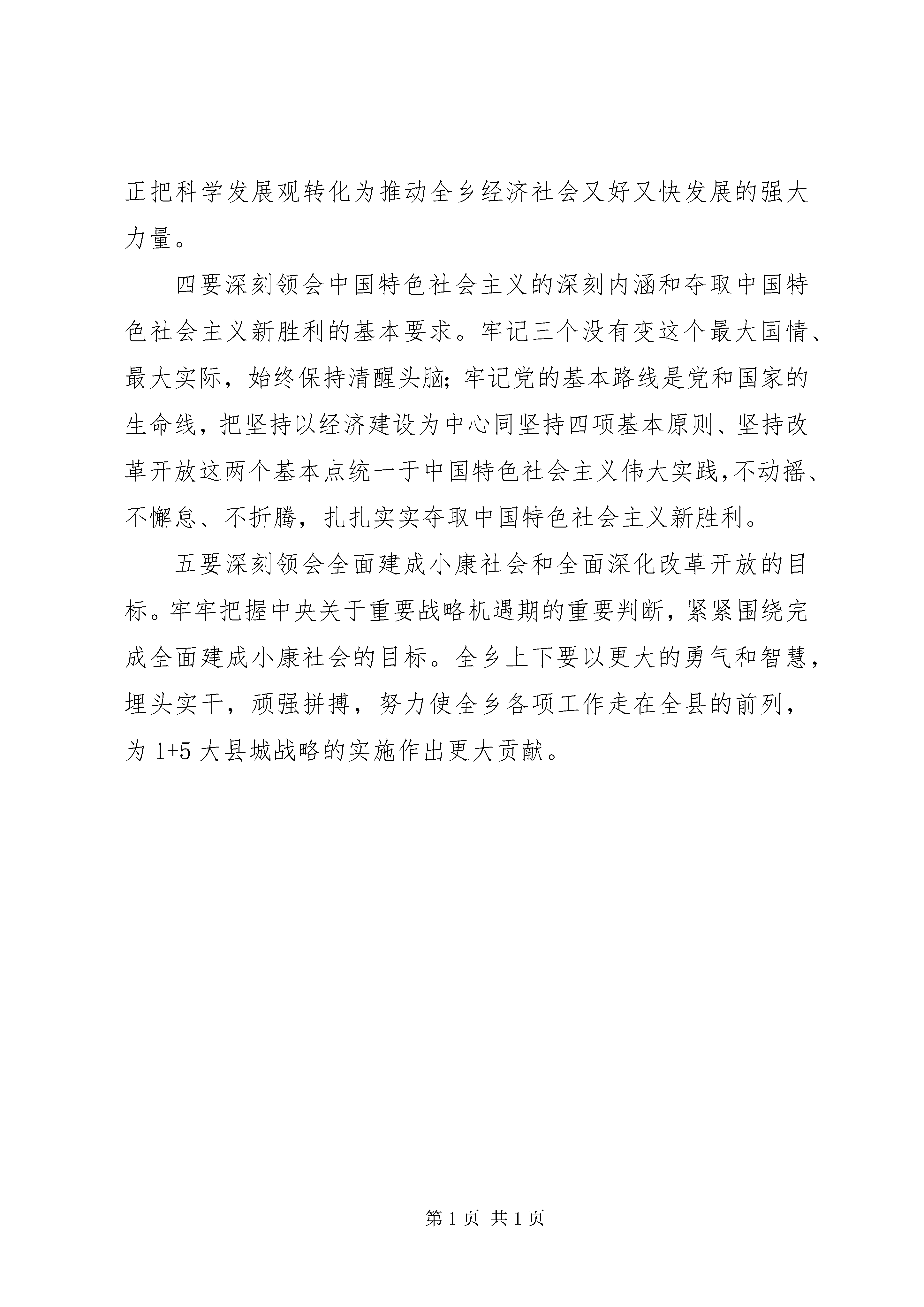 正把科学发展观转化为推动全乡经济社会又好又快发展的强大力量。

四要深刻领会中国特色社会主义的深刻内涵和夺取中国特色社会主义新胜利的基本要求。牢记三个没有变这个最大国情、最大实际，始终保持清醒头脑;牢记党的基本路线是党和国家的生命线，把坚持以经济建设为中心同坚持四项基本原则、坚持改革开放这两个基本点统一于中国特色社会主义伟大实践,不动摇、不懈怠、不折腾，扎扎实实夺取中国特色社会主义新胜利。

五要深刻领会全面建成小康社会和全面深化改革开放的目标。牢牢把握中央关于重要战略机遇期的重要判断，紧紧围绕完成全面建成小康社会的目标。全乡上下要以更大的勇气和智慧，埋头实干，顽强拼搏，努力使全乡各项工作走在全县的前列，为 1+5 大县城战略的实施作出更大贡献。

第 1 页 共 1 页